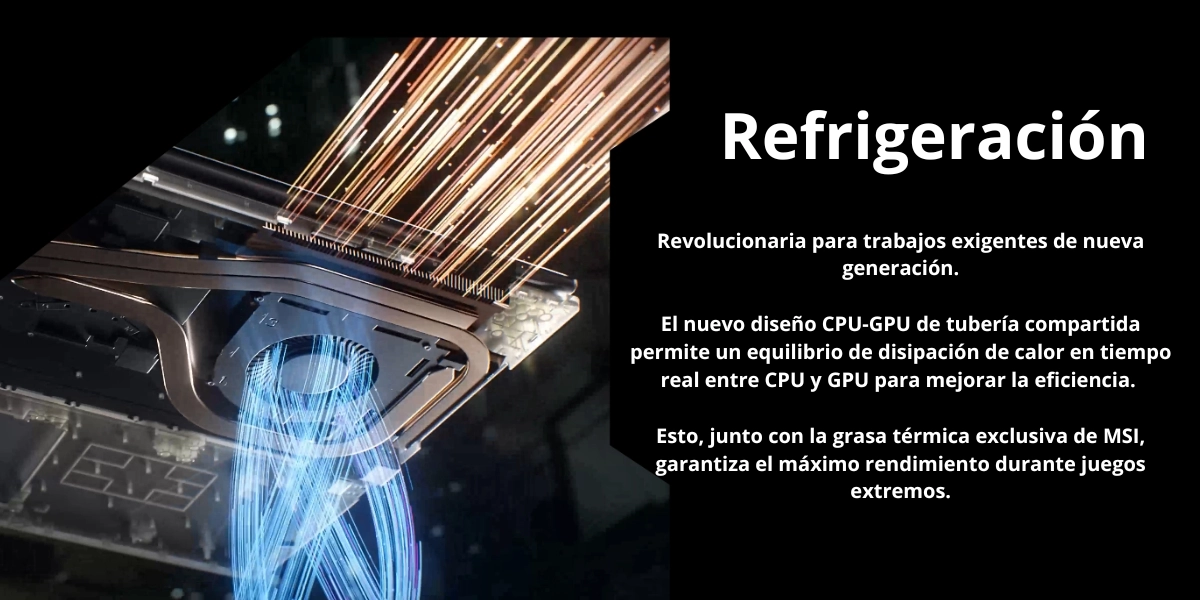 Refrigeración

Revolucionaria para trabajos exigentes de nueva generación.

El nuevo diseño CPU-GPU de tubería compartida permite un equilibrio de disipación de calor en tiempo real entre CPU y GPU para mejorar la eficiencia.

Esto, junto con la grasa térmica exclusiva de MSI, garantiza el máximo rendimiento durante juegos extremos.